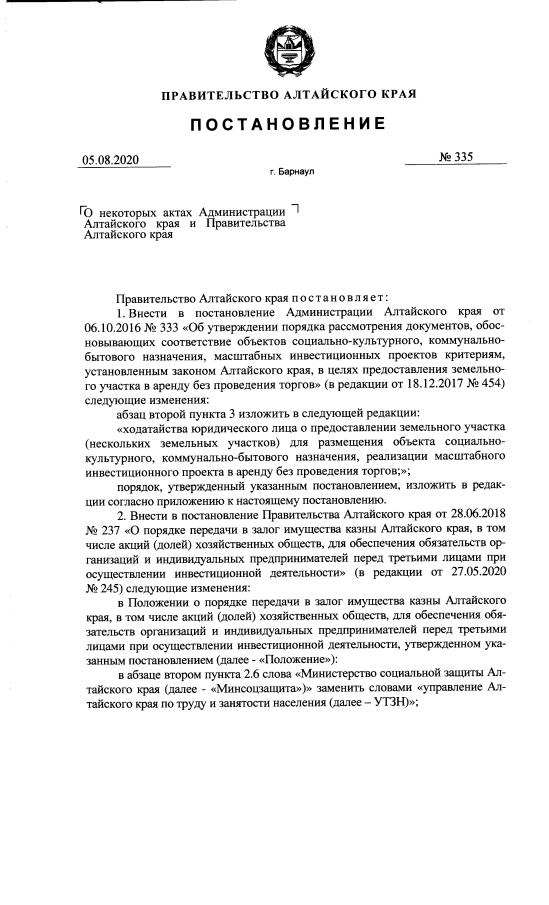 ПРАВИТЕЛЬСТВО АЛТАЙСКОГО КРАЯ

ПОСТАНОВЛЕНИЕ

05.08.2020

№ 335

г. Барнаул

О некоторых актах Администрации Алтайского края и Правительства Алтайского края

Правительство Алтайского края постановляет:

1. Внести в постановление Администрации Алтайского края от 06.10.2016 № 333 «Об утверждении порядка рассмотрения документов, обосновывающих соответствие объектов социально-культурного, коммунально-бытового назначения, масштабных инвестиционных проектов критериям, установленным законом Алтайского края, в целях предоставления земельного участка в аренду без проведения торгов» (в редакции от 18.12.2017 № 454) следующие изменения:

абзац второй пункта 3 изложить в следующей редакции:

«ходатайства юридического лица о предоставлении земельного участка (нескольких земельных участков) для размещения объекта социально-культурного, коммунально-бытового назначения, реализации масштабного инвестиционного проекта в аренду без проведения торгов;»;

порядок, утвержденный указанным постановлением, изложить в редакции согласно приложению к настоящему постановлению.

2. Внести в постановление Правительства Алтайского края от 28.06.2018 № 237 «О порядке передачи в залог имущества казны Алтайского края, в том числе акций (долей) хозяйственных обществ, для обеспечения обязательств организаций и индивидуальных предпринимателей перед третьими лицами при осуществлении инвестиционной деятельности» (в редакции от 27.05.2020 № 245) следующие изменения:

в Положении о порядке передачи в залог имущества казны Алтайского края, в том числе акций (долей) хозяйственных обществ, для обеспечения обязательств организаций и индивидуальных предпринимателей перед третьими лицами при осуществлении инвестиционной деятельности, утвержденном указанным постановлением (далее - «Положение»):

в абзаце втором пункта 2.6 слова «Министерство социальной защиты Алтайского края (далее - «Минсоцзащита»)» заменить словами «управление Алтайского края по труду и занятости населения (далее – УТЗН)»;